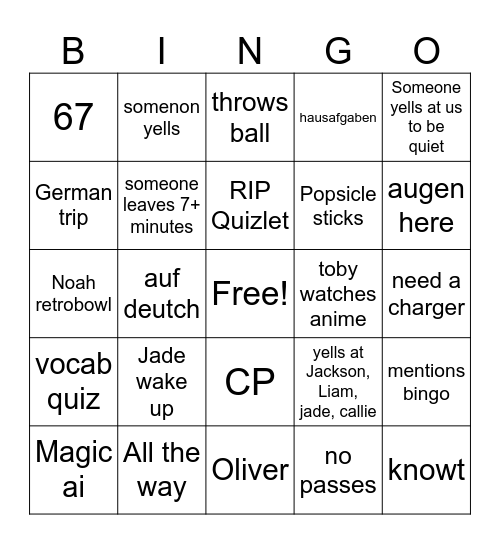 | B | I | N | G | O |
|---|---|---|---|---|
| 67 | somenon yells | throws ball | hausafgaben | Someone yells at us to be quiet |
| German trip | someone leaves 7+ minutes | RIP Quizlet | Popsicle sticks | augen here |
| Noah retrobowl | auf deutch | Free! | toby watches anime | need a charger |
| vocab quiz | Jade wake up | CP | yells at Jackson, Liam, jade, callie | mentions bingo |
| Magic ai | All the way | Oliver | no passes | knowt |